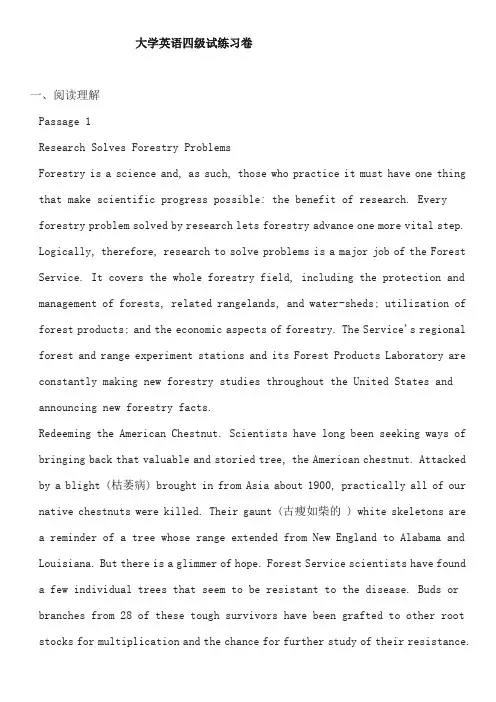 大学英语四级试练习卷

一、阅读理解

Passage 1

Research Solves Forestry Problems

Forestry is a science and, as such, those who practice it must have one thing that make scientific progress possible: the benefit of research. Every forestry problem solved by research lets forestry advance one more vital step. Logically, therefore, research to solve problems is a major job of the Forest Service. It covers the whole forestry field, including the protection and management of forests, related rangelands, and water-sheds; utilization of forest products; and the economic aspects of forestry. The Service's regional forest and range experiment stations and its Forest Products Laboratory are constantly making new forestry studies throughout the United States and announcing new forestry facts.

Redeeming the American Chestnut. Scientists have long been seeking ways of bringing back that valuable and storied tree, the American chestnut. Attacked by a blight（枯萎病）brought in from Asia about 1900, practically all of our native chestnuts were killed. Their gaunt（古瘦如柴的 ）white skeletons are a reminder of a tree whose range extended from New England to Alabama and Louisiana. But there is a glimmer of hope. Forest Service scientists have found a few individual trees that seem to be resistant to the disease. Buds or branches from 28 of these tough survivors have been grafted to other root stocks for multiplication and the chance for further study of their resistance.